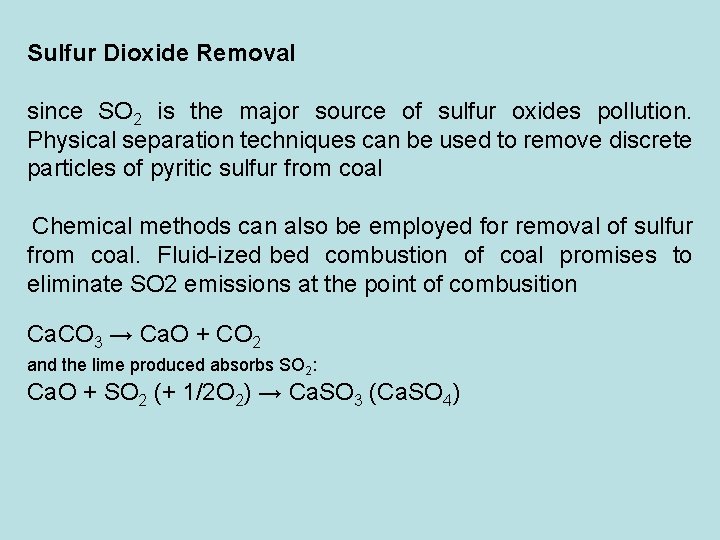 Sulfur Dioxide Removal

since $SO_2$ is the major source of sulfur oxides pollution. Physical separation techniques can be used to remove discrete particles of pyritic sulfur from coal

Chemical methods can also be employed for removal of sulfur from coal. Fluid-ized bed combustion of coal promises to eliminate SO2 emissions at the point of combusition

$CaCO_3 \rightarrow CaO + CO_2$
and the lime produced absorbs $SO_2$:
$CaO + SO_2 (+ 1/2O_2) \rightarrow CaSO_3 (CaSO_4)$